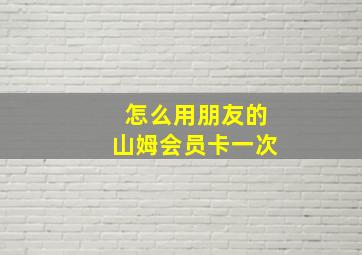 怎么用朋友的
山姆会员卡一次